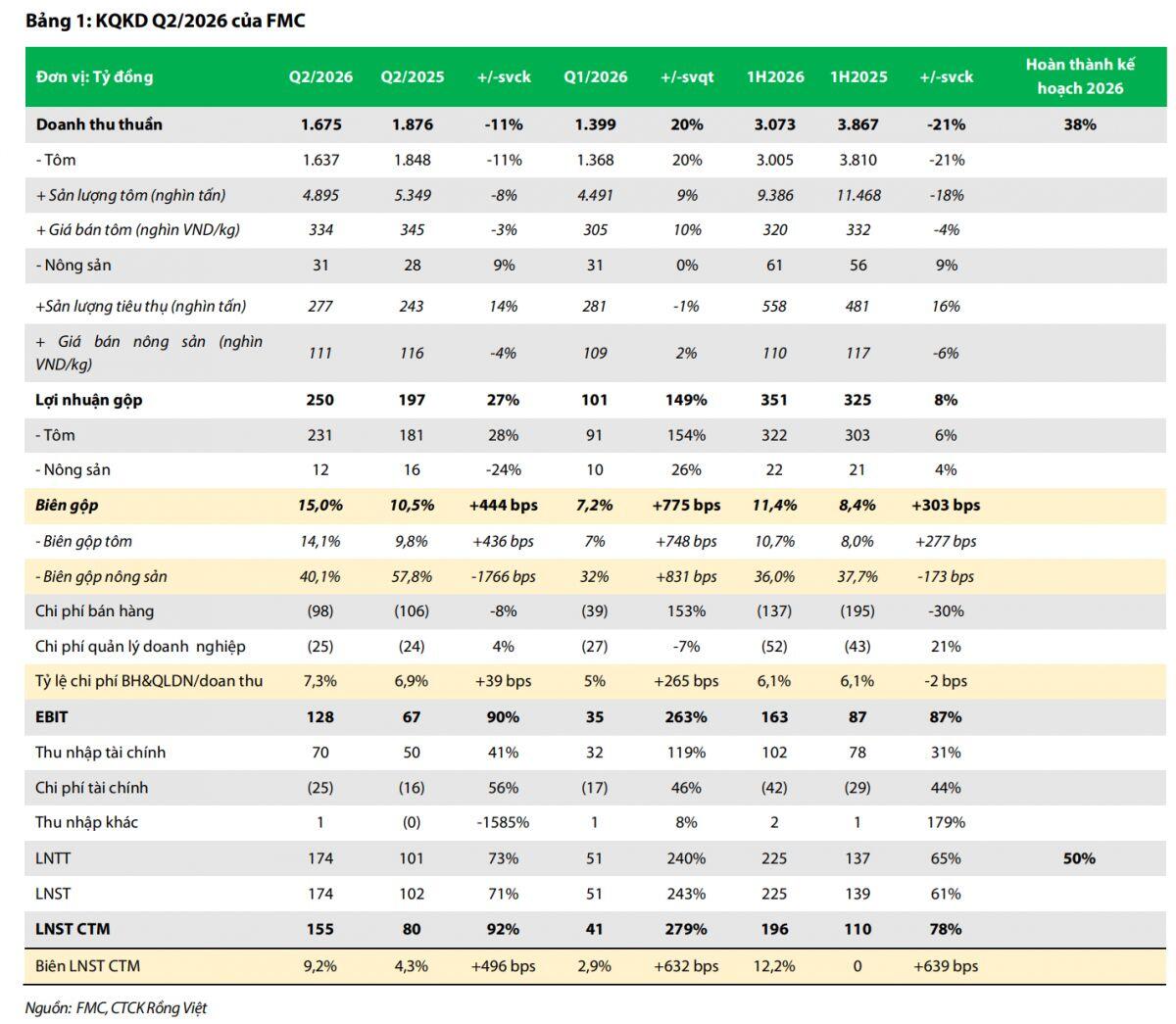 Bảng 1: KQKD Q2/2026 của FMC

| Đơn vị: Tỷ đồng | Q2/2026 | Q2/2025 | +/-svck | Q1/2026 | +/-svqt | 1H2026 | 1H2025 | +/-svck | Hoàn thành kế hoạch 2026 |
|---|---|---|---|---|---|---|---|---|---|
| Doanh thu thuần | 1.675 | 1.876 | -11% | 1.399 | 20% | 3.073 | 3.867 | -21% | 38% |
| - Tôm | 1.637 | 1.848 | -11% | 1.368 | 20% | 3.005 | 3.810 | -21% | |
| + Sản lượng tôm (nghìn tấn) | 4.895 | 5.349 | -8% | 4.491 | 9% | 9.386 | 11.468 | -18% | |
| + Giá bán tôm (nghìn VND/kg) | 334 | 345 | -3% | 305 | 10% | 320 | 332 | -4% | |
| - Nông sản | 31 | 28 | 9% | 31 | 0% | 61 | 56 | 9% | |
| +Sản lượng tiêu thụ (nghìn tấn) | 277 | 243 | 14% | 281 | -1% | 558 | 481 | 16% | |
| + Giá bán nông sản (nghìn VND/kg) | 111 | 116 | -4% | 109 | 2% | 110 | 117 | -6% | |
| Lợi nhuận gộp | 250 | 197 | 27% | 101 | 149% | 351 | 325 | 8% | |
| - Tôm | 231 | 181 | 28% | 91 | 154% | 322 | 303 | 6% | |
| - Nông sản | 12 | 16 | -24% | 10 | 26% | 22 | 21 | 4% | |
| Biên gộp | 15,0% | 10,5% | +444 bps | 7,2% | +775 bps | 11,4% | 8,4% | +303 bps | |
| - Biên gộp tôm | 14,1% | 9,8% | +436 bps | 7% | +748 bps | 10,7% | 8,0% | +277 bps | |
| - Biên gộp nông sản | 40,1% | 57,8% | -1766 bps | 32% | +831 bps | 36,0% | 37,7% | -173 bps | |
| Chi phí bán hàng | (98) | (106) | -8% | (39) | 153% | (137) | (195) | -30% | |
| Chi phí quản lý doanh nghiệp | (25) | (24) | 4% | (27) | -7% | (52) | (43) | 21% | |
| Tỷ lệ chi phí BH&QLDN/doan thu | 7,3% | 6,9% | +39 bps | 5% | +265 bps | 6,1% | 6,1% | -2 bps | |
| EBIT | 128 | 67 | 90% | 35 | 263% | 163 | 87 | 87% | |
| Thu nhập tài chính | 70 | 50 | 41% | 32 | 119% | 102 | 78 | 31% | |
| Chi phí tài chính | (25) | (16) | 56% | (17) | 46% | (42) | (29) | 44% | |
| Thu nhập khác | 1 | (0) | -1585% | 1 | 8% | 2 | 1 | 179% | |
| LNTT | 174 | 101 | 73% | 51 | 240% | 225 | 137 | 65% | 50% |
| LNST | 174 | 102 | 71% | 51 | 243% | 225 | 139 | 61% | |
| LNST CTM | 155 | 80 | 92% | 41 | 279% | 196 | 110 | 78% | |
| Biên LNST CTM | 9,2% | 4,3% | +496 bps | 2,9% | +632 bps | 12,2% | 0 | +639 bps | |

Nguồn: FMC, CTCK Rồng Việt